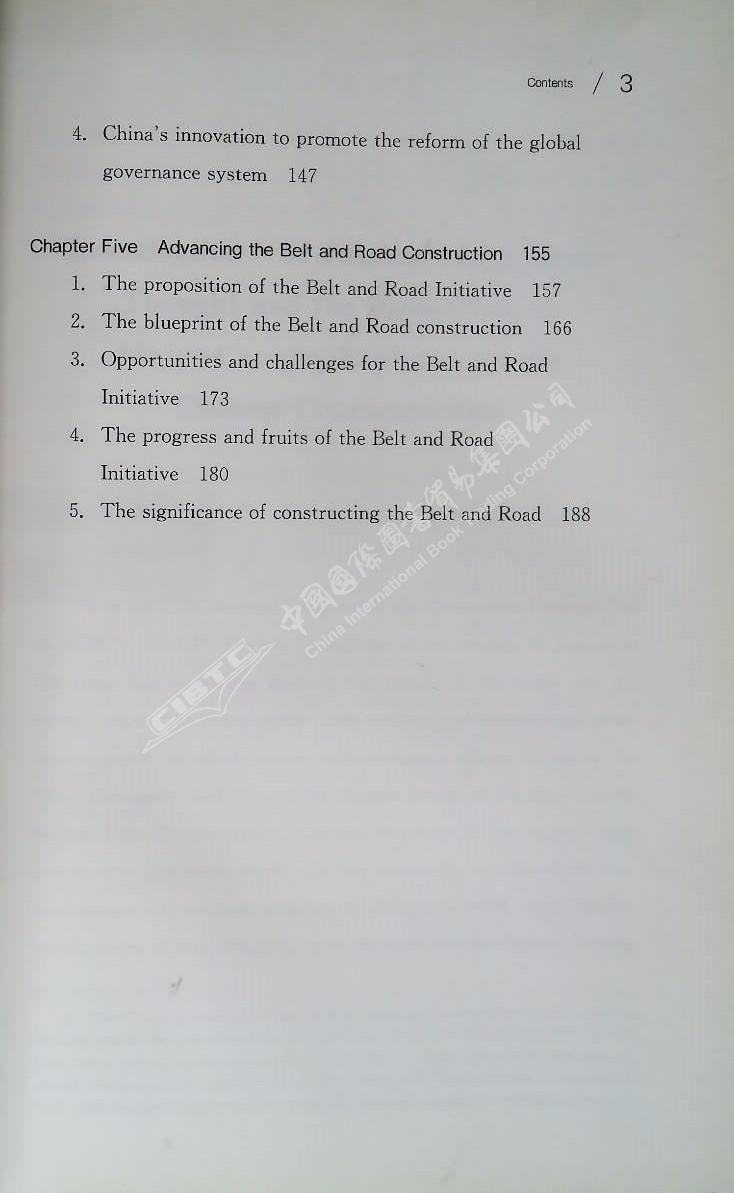 Contents / 3

4. China's innovation to promote the reform of the global governance system 147

Chapter Five Advancing the Belt and Road Construction 155

1. The proposition of the Belt and Road Initiative 157
2. The blueprint of the Belt and Road construction 166
3. Opportunities and challenges for the Belt and Road Initiative 173
4. The progress and fruits of the Belt and Road Initiative 180
5. The significance of constructing the Belt and Road 188

CIBTC 中国国际图书贸易集团公司 China International Book Trading Corporation